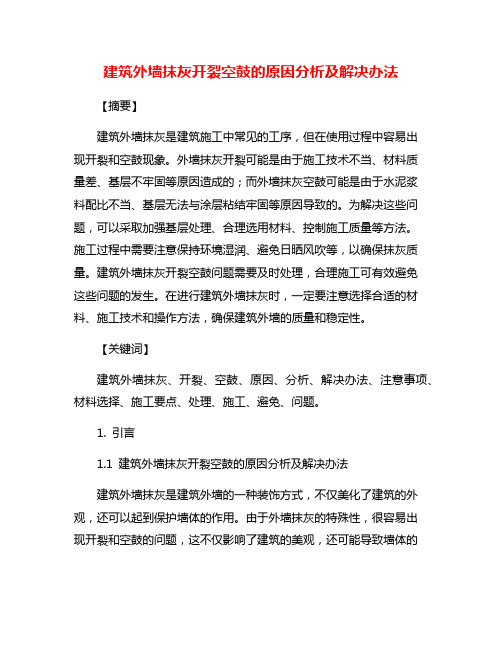 建筑外墙抹灰开裂空鼓的原因分析及解决办法

【摘要】

建筑外墙抹灰是建筑施工中常见的工序，但在使用过程中容易出现开裂和空鼓现象。外墙抹灰开裂可能是由于施工技术不当、材料质量差、基层不牢固等原因造成的；而外墙抹灰空鼓可能是由于水泥浆料配比不当、基层无法与涂层粘结牢固等原因导致的。为解决这些问题，可以采取加强基层处理、合理选用材料、控制施工质量等方法。施工过程中需要注意保持环境湿润、避免日晒风吹等，以确保抹灰质量。建筑外墙抹灰开裂空鼓问题需要及时处理，合理施工可有效避免这些问题的发生。在进行建筑外墙抹灰时，一定要注意选择合适的材料、施工技术和操作方法，确保建筑外墙的质量和稳定性。

【关键词】

建筑外墙抹灰、开裂、空鼓、原因、分析、解决办法、注意事项、材料选择、施工要点、处理、施工、避免、问题。

1. 引言

1.1 建筑外墙抹灰开裂空鼓的原因分析及解决办法

建筑外墙抹灰是建筑外墙的一种装饰方式，不仅美化了建筑的外观，还可以起到保护墙体的作用。由于外墙抹灰的特殊性，很容易出现开裂和空鼓的问题，这不仅影响了建筑的美观，还可能导致墙体的